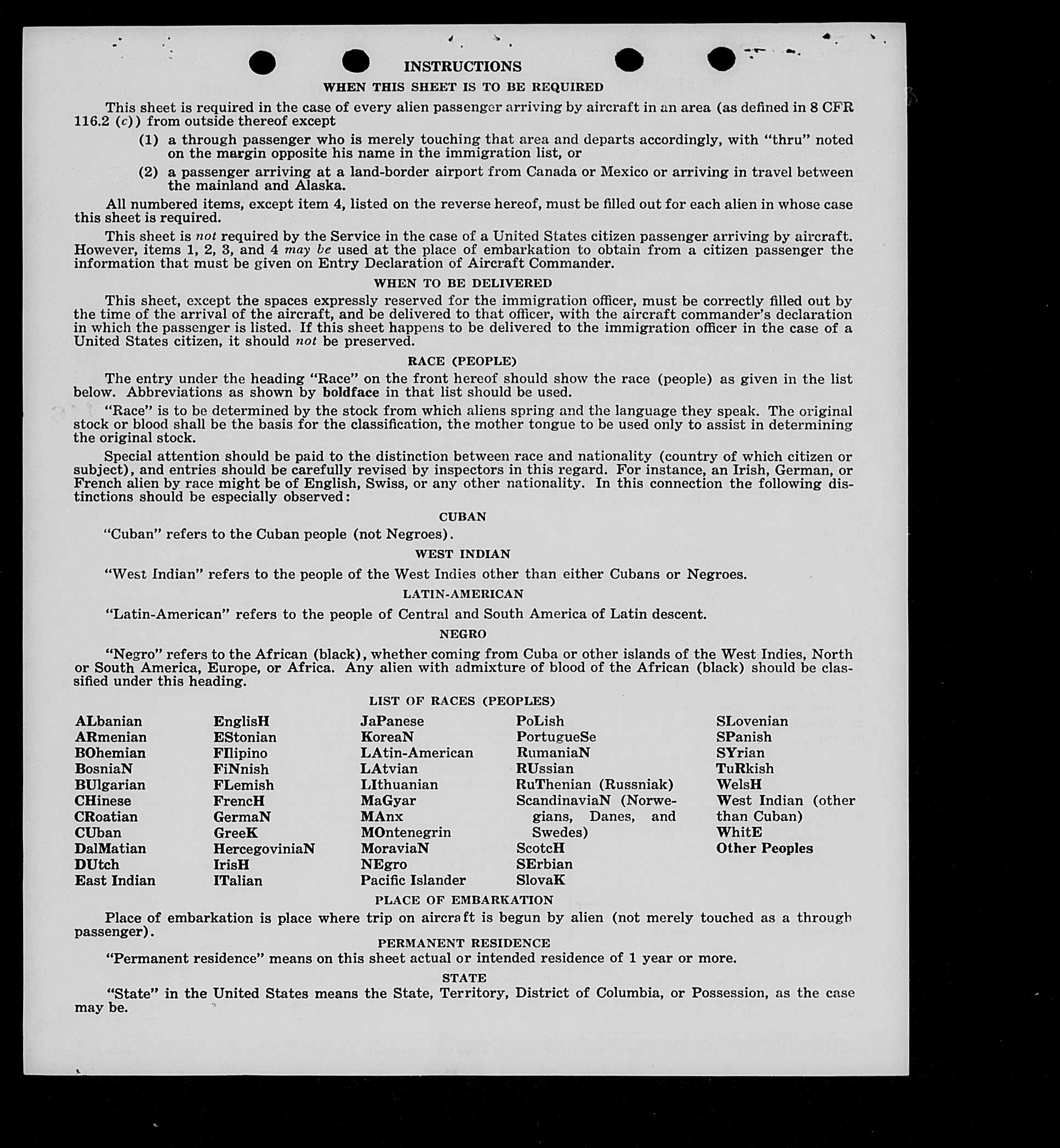 INSTRUCTIONS

WHEN THIS SHEET IS TO BE REQUIRED

This sheet is required in the case of every alien passenger arriving by aircraft in an area (as defined in 8 CFR 116.2 (c)) from outside thereof except

(1) a through passenger who is merely touching that area and departs accordingly, with "thru" noted on the margin opposite his name in the immigration list, or

(2) a passenger arriving at a land-border airport from Canada or Mexico or arriving in travel between the mainland and Alaska.

All numbered items, except item 4, listed on the reverse hereof, must be filled out for each alien in whose case this sheet is required.

This sheet is not required by the Service in the case of a United States citizen passenger arriving by aircraft. However, items 1, 2, 3, and 4 may be used at the place of embarkation to obtain from a citizen passenger the information that must be given on Entry Declaration of Aircraft Commander.

WHEN TO BE DELIVERED

This sheet, except the spaces expressly reserved for the immigration officer, must be correctly filled out by the time of the arrival of the aircraft, and be delivered to that officer, with the aircraft commander's declaration in which the passenger is listed. If this sheet happens to be delivered to the immigration officer in the case of a United States citizen, it should not be preserved.

RACE (PEOPLE)

The entry under the heading "Race" on the front hereof should show the race (people) as given in the list below. Abbreviations as shown by boldface in that list should be used.

"Race" is to be determined by the stock from which aliens spring and the language they speak. The original stock or blood shall be the basis for the classification, the mother tongue to be used only to assist in determining the original stock.

Special attention should be paid to the distinction between race and nationality (country of which citizen or subject), and entries should be carefully revised by inspectors in this regard. For instance, an Irish, German, or French alien by race might be of English, Swiss, or any other nationality. In this connection the following distinctions should be especially observed:

CUBAN

"Cuban" refers to the Cuban people (not Negroes).

WEST INDIAN

"West Indian" refers to the people of the West Indies other than either Cubans or Negroes.

LATIN-AMERICAN

"Latin-American" refers to the people of Central and South America of Latin descent.

NEGRO

"Negro" refers to the African (black), whether coming from Cuba or other islands of the West Indies, North or South America, Europe, or Africa. Any alien with admixture of blood of the African (black) should be classified under this heading.

LIST OF RACES (PEOPLES)

ALbanian
ARmenian
BOhemian
BosniaN
BUlgarian
CHinese
CRoatian
CUban
DalMatian
DUtch
East Indian

EnglisH
EStonian
FIlipino
FiNnish
FLemish
FrencH
GermaN
GreeK
HercegoviniaN
IrisH
ITalian

JaPanese
KoreaN
LAtin-American
LAtvian
LIthuanian
MaGyar
MAnx
MOntenegrin
MoraviaN
NEgro
Pacific Islander

PoLish
PortugueSe
RumaniaN
RUssian
RuThenian (Russniak)
ScandinaviaN (Norwegians, Danes, and Swedes)
ScotcH
SErbian
SlovaK

SLovenian
SPanish
SYrian
TuRkish
WelsH
West Indian (other than Cuban)
WhitE
Other Peoples

PLACE OF EMBARKATION

Place of embarkation is place where trip on aircraft is begun by alien (not merely touched as a through passenger).

PERMANENT RESIDENCE

"Permanent residence" means on this sheet actual or intended residence of 1 year or more.

STATE

"State" in the United States means the State, Territory, District of Columbia, or Possession, as the case may be.